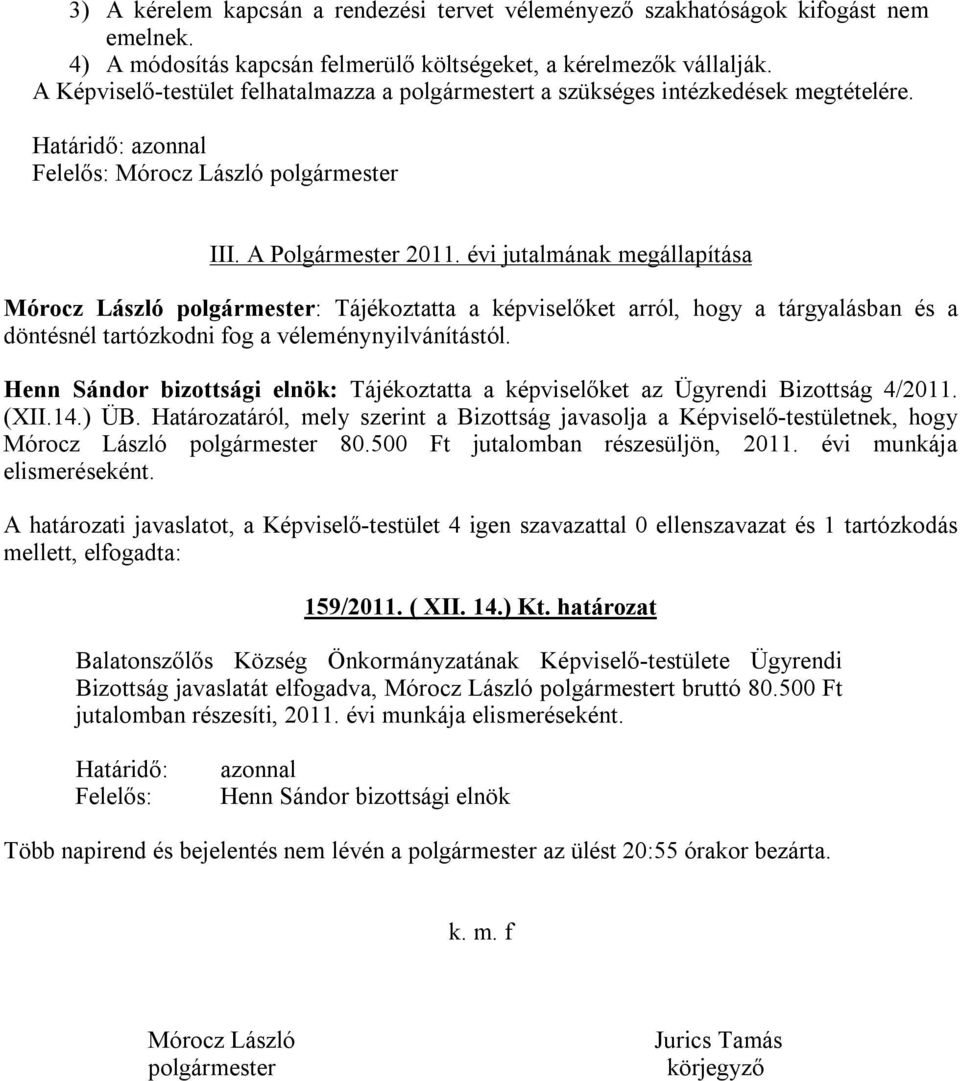 3) A kérelem kapcsán a rendezési tervet véleményező szakhatóságok kifogást nem emelnek.
4) A módosítás kapcsán felmerülő költségeket, a kérelmezők vállalják.
A Képviselő-testület felhatalmazza a polgármestert a szükséges intézkedések megtételére.

Határidő: azonnal
Felelős: Mórocz László polgármester

III. A Polgármester 2011. évi jutalmának megállapítása

Mórocz László polgármester: Tájékoztatta a képviselőket arról, hogy a tárgyalásban és a döntésnél tartózkodni fog a véleménynyilvánítástól.

Henn Sándor bizottsági elnök: Tájékoztatta a képviselőket az Ügyrendi Bizottság 4/2011. (XII.14.) ÜB. Határozatáról, mely szerint a Bizottság javasolja a Képviselő-testületnek, hogy Mórocz László polgármester 80.500 Ft jutalomban részesüljön, 2011. évi munkája elismeréseként.

A határozati javaslatot, a Képviselő-testület 4 igen szavazattal 0 ellenszavazat és 1 tartózkodás mellett, elfogadta:

159/2011. ( XII. 14.) Kt. határozat

Balatonszőlős Község Önkormányzatának Képviselő-testülete Ügyrendi Bizottság javaslatát elfogadva, Mórocz László polgármestert bruttó 80.500 Ft jutalomban részesíti, 2011. évi munkája elismeréseként.

Határidő: azonnal
Felelős: Henn Sándor bizottsági elnök

Több napirend és bejelentés nem lévén a polgármester az ülést 20:55 órakor bezárta.

k. m. f

Mórocz László
polgármester

Jurics Tamás
körjegyző